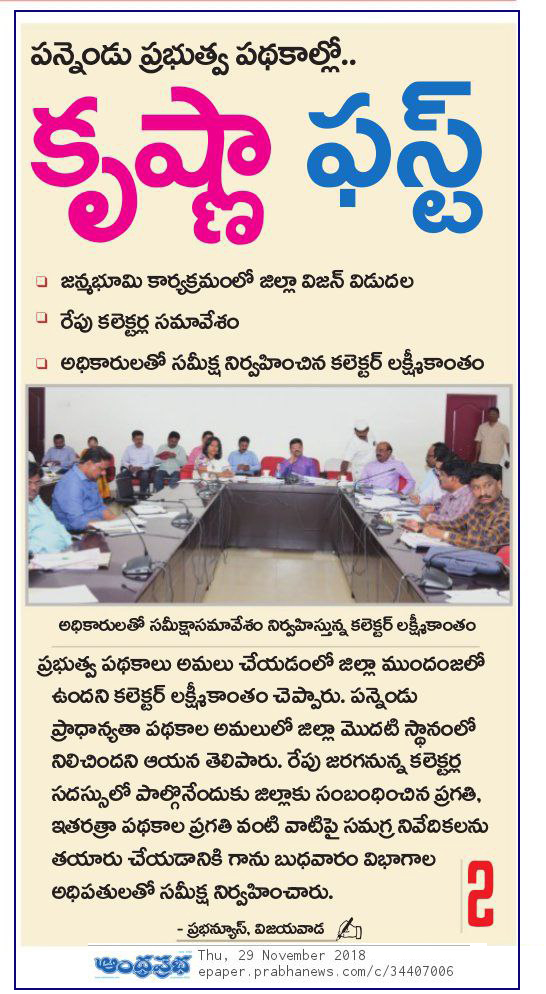 పన్నెండు ప్రభుత్వ పథకాల్లో..

కృష్ణా ఫస్ట్

జన్మభూమి కార్యక్రమంలో జిల్లా విజన్ విడుదల

రేపు కలెక్టర్ల సమావేశం

అధికారులతో సమీక్ష నిర్వహించిన కలెక్టర్ లక్ష్మీకాంతం

అధికారులతో సమీక్షాసమావేశం నిర్వహిస్తున్న కలెక్టర్ లక్ష్మీకాంతం

ప్రభుత్వ పథకాలు అమలు చేయడంలో జిల్లా ముందంజలో ఉందని కలెక్టర్ లక్ష్మీకాంతం చెప్పారు. పన్నెండు ప్రాధాన్యతా పథకాల అమలులో జిల్లా మొదటి స్థానంలో నిలిచిందని ఆయన తెలిపారు. రేపు జరగనున్న కలెక్టర్ల సదస్సులో పాల్గొనేందుకు జిల్లాకు సంబంధించిన ప్రగతి, ఇతరత్రా పథకాల ప్రగతి వంటి వాటిపై సమగ్ర నివేదికలను తయారు చేయడానికి గాను బుధవారం విభాగాల అధిపతులతో సమీక్ష నిర్వహించారు.

2

- ప్రభన్యూస్, విజయవాడ

ఆంధ్రప్రభ Thu, 29 November 2018 epaper.prabhanews.com/c/34407006